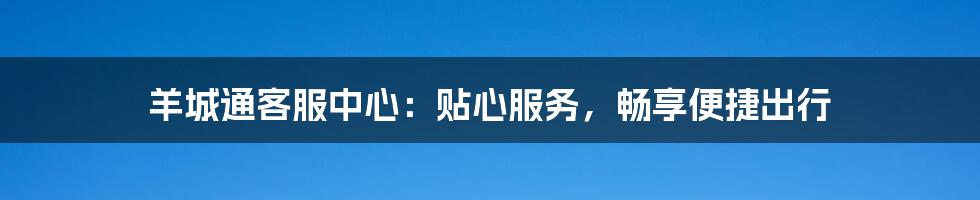 羊城通客服中心：贴心服务，畅享便捷出行